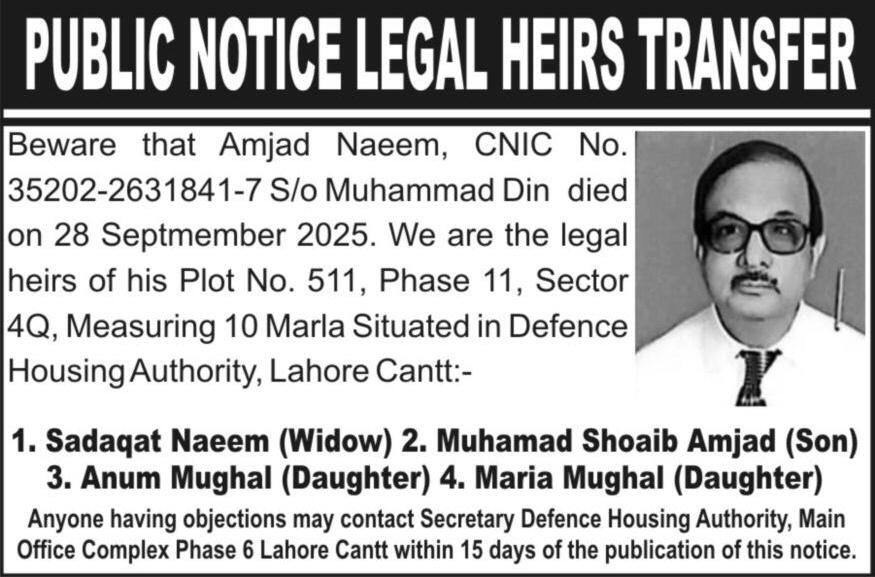 PUBLIC NOTICE LEGAL HEIRS TRANSFER

Beware that Amjad Naeem, CNIC No. 35202-2631841-7 S/o Muhammad Din died on 28 Septmember 2025. We are the legal heirs of his Plot No. 511, Phase 11, Sector 4Q, Measuring 10 Marla Situated in Defence Housing Authority, Lahore Cantt:-

1. Sadaqat Naeem (Widow) 2. Muhamad Shoaib Amjad (Son) 3. Anum Mughal (Daughter) 4. Maria Mughal (Daughter)

Anyone having objections may contact Secretary Defence Housing Authority, Main Office Complex Phase 6 Lahore Cantt within 15 days of the publication of this notice.